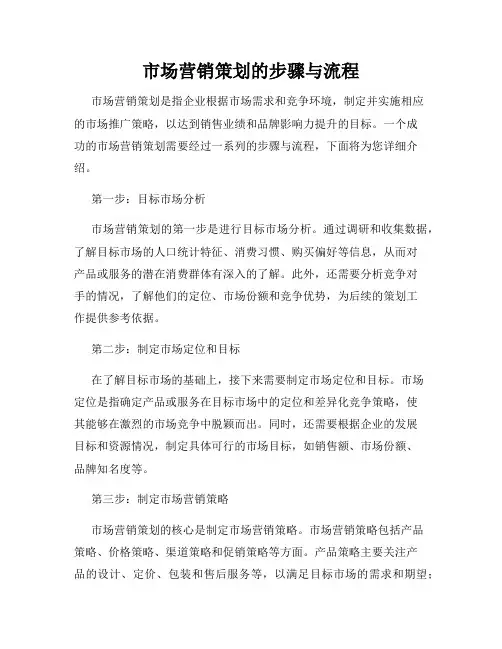 市场营销策划的步骤与流程

市场营销策划是指企业根据市场需求和竞争环境，制定并实施相应的市场推广策略，以达到销售业绩和品牌影响力提升的目标。一个成功的市场营销策划需要经过一系列的步骤与流程，下面将为您详细介绍。

第一步：目标市场分析

市场营销策划的第一步是进行目标市场分析。通过调研和收集数据，了解目标市场的人口统计特征、消费习惯、购买偏好等信息，从而对产品或服务的潜在消费群体有深入的了解。此外，还需要分析竞争对手的情况，了解他们的定位、市场份额和竞争优势，为后续的策划工作提供参考依据。

第二步：制定市场定位和目标

在了解目标市场的基础上，接下来需要制定市场定位和目标。市场定位是指确定产品或服务在目标市场中的定位和差异化竞争策略，使其能够在激烈的市场竞争中脱颖而出。同时，还需要根据企业的发展目标和资源情况，制定具体可行的市场目标，如销售额、市场份额、品牌知名度等。

第三步：制定市场营销策略

市场营销策划的核心是制定市场营销策略。市场营销策略包括产品策略、价格策略、渠道策略和促销策略等方面。产品策略主要关注产品的设计、定价、包装和售后服务等，以满足目标市场的需求和期望；